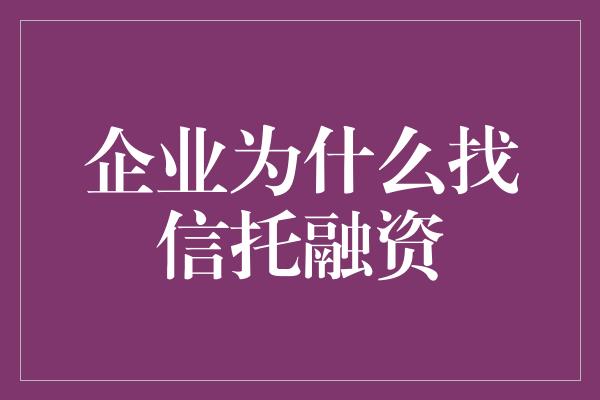 企业为什么找信托融资